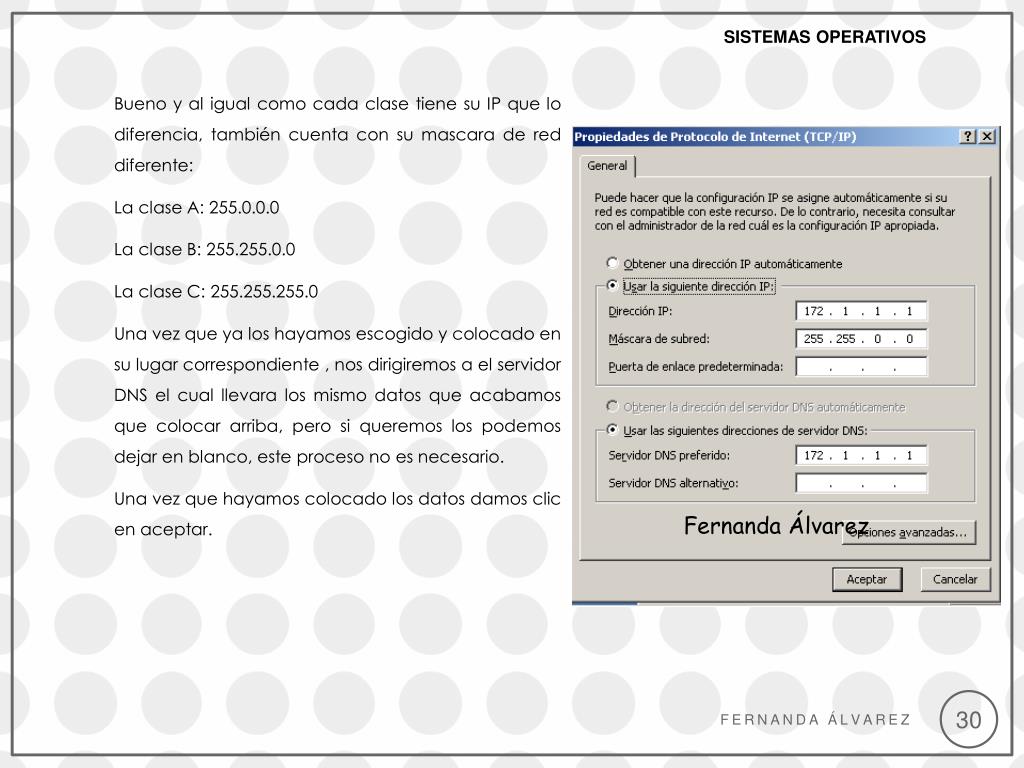 SISTEMAS OPERATIVOS

Bueno y al igual como cada clase tiene su IP que lo diferencia, también cuenta con su mascara de red diferente:

La clase A: 255.0.0.0

La clase B: 255.255.0.0

La clase C: 255.255.255.0

Una vez que ya los hayamos escogido y colocado en su lugar correspondiente , nos dirigiremos a el servidor DNS el cual llevara los mismo datos que acabamos que colocar arriba, pero si queremos los podemos dejar en blanco, este proceso no es necesario.

Una vez que hayamos colocado los datos damos clic en aceptar.

Propiedades de Protocolo de Internet (TCP/IP)
? X
General

Puede hacer que la configuración IP se asigne automáticamente si su red es compatible con este recurso. De lo contrario, necesita consultar con el administrador de la red cuál es la configuración IP apropiada.

Obtener una dirección IP automáticamente
Usar la siguiente dirección IP:
Dirección IP: 172 . 1 . 1 . 1
Máscara de subred: 255 . 255 . 0 . 0
Puerta de enlace predeterminada: . . .

Obtener la dirección del servidor DNS automáticamente
Usar las siguientes direcciones de servidor DNS:
Servidor DNS preferido: 172 . 1 . 1 . 1
Servidor DNS alternativo: . . .

Fernanda Álvarez
Opciones avanzadas...

Aceptar
Cancelar

FERNANDA ÁLVAREZ
30